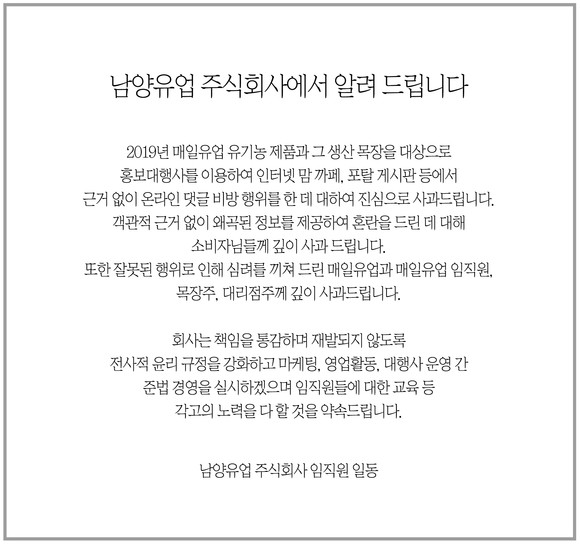 남양유업 주식회사에서 알려 드립니다

2019년 매일유업 유기농 제품과 그 생산 목장을 대상으로
홍보대행사를 이용하여 인터넷 맘 까페, 포탈 게시판 등에서
근거 없이 온라인 댓글 비방 행위를 한 데 대하여 진심으로 사과드립니다.
객관적 근거 없이 왜곡된 정보를 제공하여 혼란을 드린 데 대해
소비자님들께 깊이 사과 드립니다.
또한 잘못된 행위로 인해 심려를 끼쳐 드린 매일유업과 매일유업 임직원,
목장주, 대리점주께 깊이 사과드립니다.

회사는 책임을 통감하며 재발되지 않도록
전사적 윤리 규정을 강화하고 마케팅, 영업활동, 대행사 운영 간
준법 경영을 실시하겠으며 임직원들에 대한 교육 등
각고의 노력을 다 할 것을 약속드립니다.

남양유업 주식회사 임직원 일동